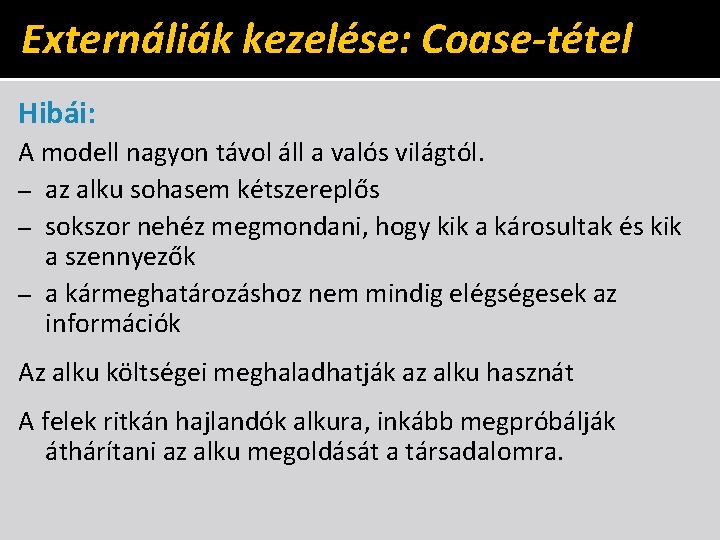 Externáliák kezelése: Coase-tétel

Hibái:

A modell nagyon távol áll a valós világtól.
– az alku sohasem kétszereplős
– sokszor nehéz megmondani, hogy kik a károsultak és kik a szennyezők
– a kármeghatározáshoz nem mindig elégségesek az információk

Az alku költségei meghaladhatják az alku hasznát

A felek ritkán hajlandók alkura, inkább megpróbálják áthárítani az alku megoldását a társadalomra.